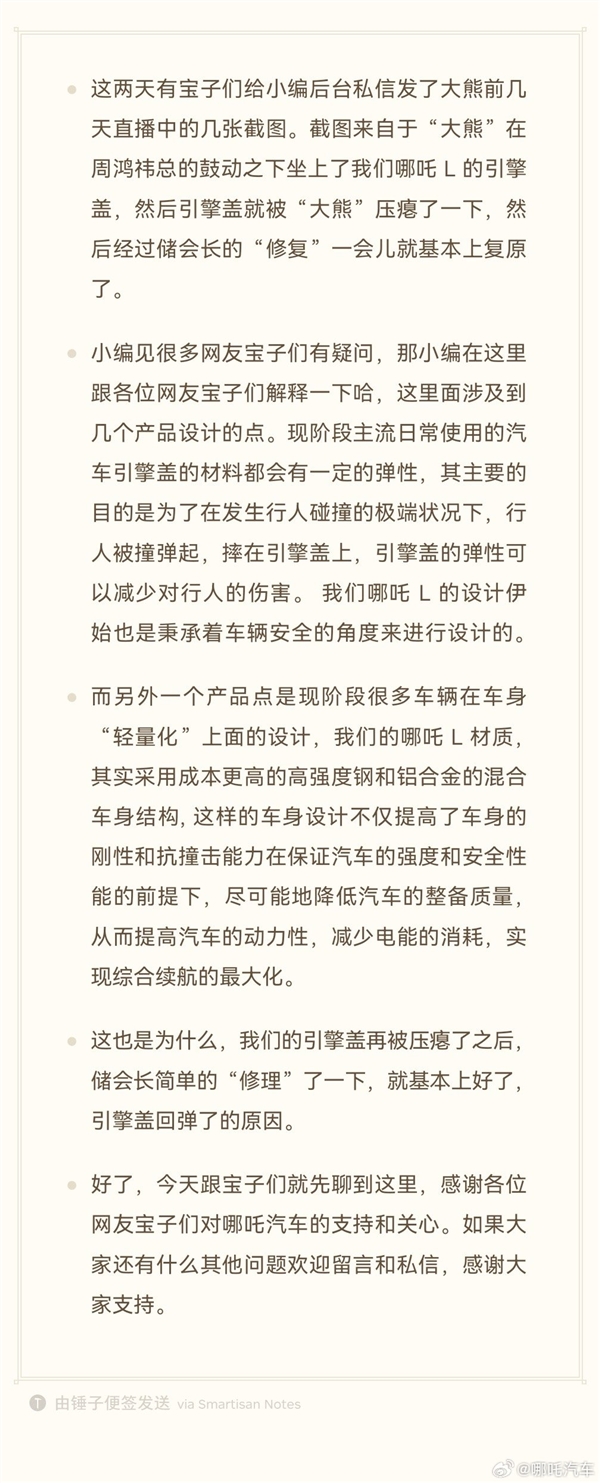 这两天有宝子们给小编后台私信发了大熊前几天直播中的几张截图。截图来自于“大熊”在周鸿祎总的鼓动之下坐上了我们哪吒 L 的引擎盖，然后引擎盖就被“大熊”压瘪了一下，然后经过储会长的“修复”一会儿就基本上复原了。

小编见很多网友宝子们有疑问，那小编在这里跟各位网友宝子们解释一下哈，这里面涉及到几个产品设计的点。现阶段主流日常使用的汽车引擎盖的材料都会有一定的弹性，其主要的目的是为了在发生行人碰撞的极端状况下，行人被撞弹起，摔在引擎盖上，引擎盖的弹性可以减少对行人的伤害。 我们哪吒 L 的设计伊始也是秉承着车辆安全的角度来进行设计的。

而另外一个产品点是现阶段很多车辆在车身“轻量化”上面的设计，我们的哪吒 L 材质，其实采用成本更高的高强度钢和铝合金的混合车身结构, 这样的车身设计不仅提高了车身的刚性和抗撞击能力在保证汽车的强度和安全性能的前提下，尽可能地降低汽车的整备质量，从而提高汽车的动力性，减少电能的消耗，实现综合续航的最大化。

这也是为什么，我们的引擎盖再被压瘪了之后，储会长简单的“修理”了一下，就基本上好了，引擎盖回弹了的原因。

好了，今天跟宝子们就先聊到这里，感谢各位网友宝子们对哪吒汽车的支持和关心。如果大家还有什么其他问题欢迎留言和私信，感谢大家支持。

由锤子便签发送 via Smartisan Notes

@哪吒汽车